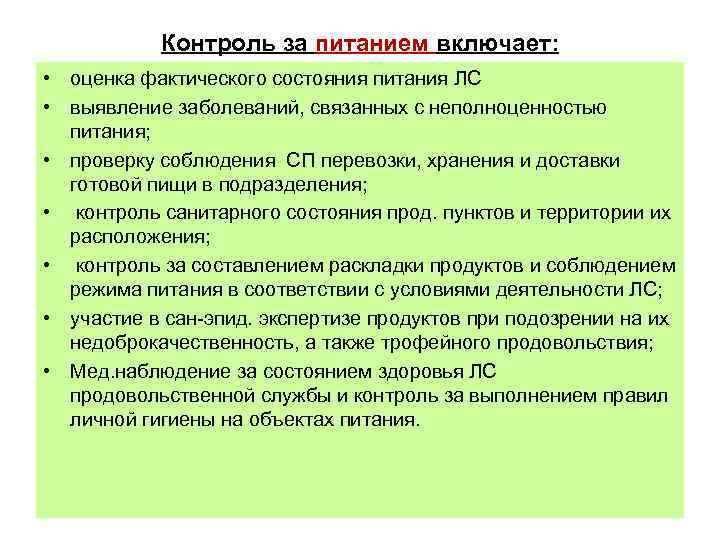 Контроль за питанием включает:

• оценка фактического состояния питания ЛС
• выявление заболеваний, связанных с неполноценностью питания;
• проверку соблюдения СП перевозки, хранения и доставки готовой пищи в подразделения;
• контроль санитарного состояния прод. пунктов и территории их расположения;
• контроль за составлением раскладки продуктов и соблюдением режима питания в соответствии с условиями деятельности ЛС;
• участие в сан-эпид. экспертизе продуктов при подозрении на их недоброкачественность, а также трофейного продовольствия;
• Мед.наблюдение за состоянием здоровья ЛС продовольственной службы и контроль за выполнением правил личной гигиены на объектах питания.